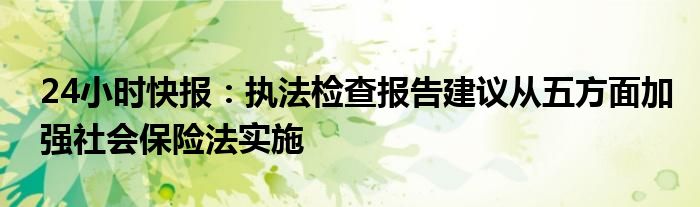 24小时快报：执法检查报告建议从五方面加强社会保险法实施